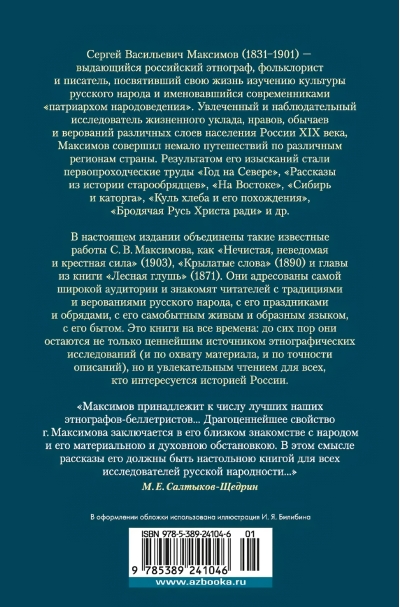 Сергей Васильевич Максимов (1831–1901) — выдающийся российский этнограф, фольклорист и писатель, посвятивший свою жизнь изучению культуры русского народа и именовавшийся современниками «патриархом народоведения». Увлеченный и наблюдательный исследователь жизненного уклада, нравов, обычаев и верований различных слоев населения России XIX века, Максимов совершил немало путешествий по различным регионам страны. Результатом его изысканий стали первопроходческие труды «Год на Севере», «Рассказы из истории старообрядцев», «На Востоке», «Сибирь и каторга», «Куль хлеба и его похождения», «Бродячая Русь Христа ради» и др.

В настоящем издании объединены такие известные работы С. В. Максимова, как «Нечистая, неведомая и крестная сила» (1903), «Крылатые слова» (1890) и главы из книги «Лесная глушь» (1871). Они адресованы самой широкой аудитории и знакомят читателей с традициями и верованиями русского народа, с его праздниками и обрядами, с его самобытным живым и образным языком, с его бытом. Это книги на все времена: до сих пор они остаются не только ценнейшим источником этнографических исследований (и по охвату материала, и по точности описаний), но и увлекательным чтением для всех, кто интересуется историей России.

«Максимов принадлежит к числу лучших наших этнографов-беллетристов... Драгоценнейшее свойство г. Максимова заключается в его близком знакомстве с народом и его материальною и духовною обстановкою. В этом смысле рассказы его должны быть настольною книгой для всех исследователей русской народности...»
М. Е. Салтыков-Щедрин

В оформлении обложки использована иллюстрация И. Я. Билибина

ISBN 978-5-389-24104-6 01

9 785389 241046

www.azbooka.ru